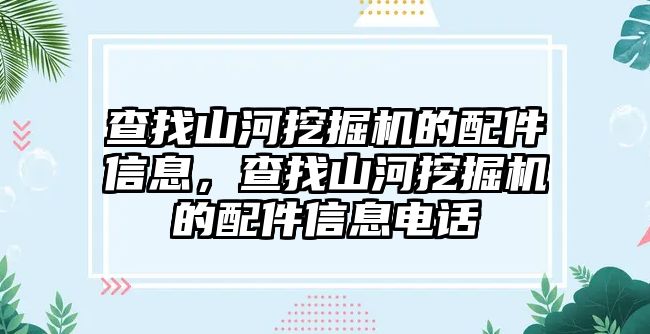 查找山河挖掘机的配件信息，查找山河挖掘机的配件信息电话